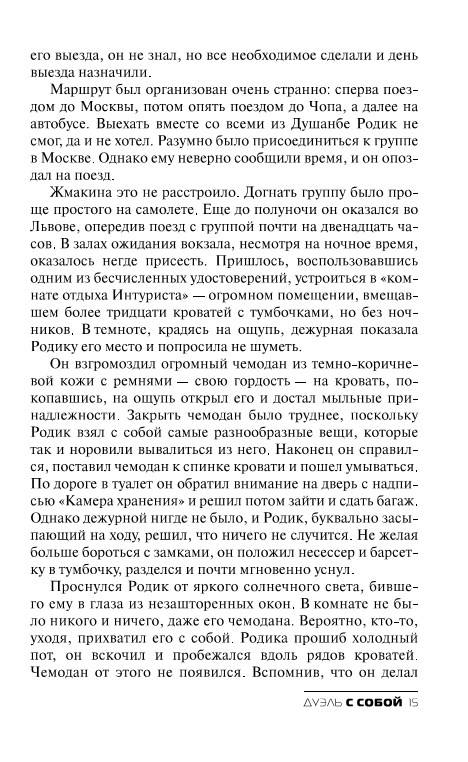 его выезда, он не знал, но все необходимое сделали и день выезда назначили.

Маршрут был организован очень странно: сперва поездом до Москвы, потом опять поездом до Чопа, а далее на автобусе. Выехать вместе со всеми из Душанбе Родик не смог, да и не хотел. Разумно было присоединиться к группе в Москве. Однако ему неверно сообщили время, и он опоздал на поезд.

Жмакина это не расстроило. Догнать группу было проще простого на самолете. Еще до полуночи он оказался во Львове, опередив поезд с группой почти на двенадцать часов. В залах ожидания вокзала, несмотря на ночное время, оказалось негде присесть. Пришлось, воспользовавшись одним из бесчисленных удостоверений, устроиться в «комнате отдыха Интуриста» — огромном помещении, вмещавшем более тридцати кроватей с тумбочками, но без ночников. В темноте, крадясь на ощупь, дежурная показала Родику его место и попросила не шуметь.

Он взгромоздил огромный чемодан из темно-коричневой кожи с ремнями — свою гордость — на кровать, покопавшись, на ощупь открыл его и достал мыльные принадлежности. Закрыть чемодан было труднее, поскольку Родик взял с собой самые разнообразные вещи, которые так и норовили вывалиться из него. Наконец он справился, поставил чемодан к спинке кровати и пошел умываться. По дороге в туалет он обратил внимание на дверь с надписью «Камера хранения» и решил потом зайти и сдать багаж. Однако дежурной нигде не было, и Родик, буквально засыпающий на ходу, решил, что ничего не случится. Не желая больше бороться с замками, он положил несессер и барсетку в тумбочку, разделся и почти мгновенно уснул.

Проснулся Родик от яркого солнечного света, бившего ему в глаза из незашторенных окон. В комнате не было никого и ничего, даже его чемодана. Вероятно, кто-то, уходя, прихватил его с собой. Родика прошиб холодный пот, он вскочил и пробежался вдоль рядов кроватей. Чемодан от этого не появился. Вспомнив, что он делал

ДУЭЛЬ С СОБОЙ 15